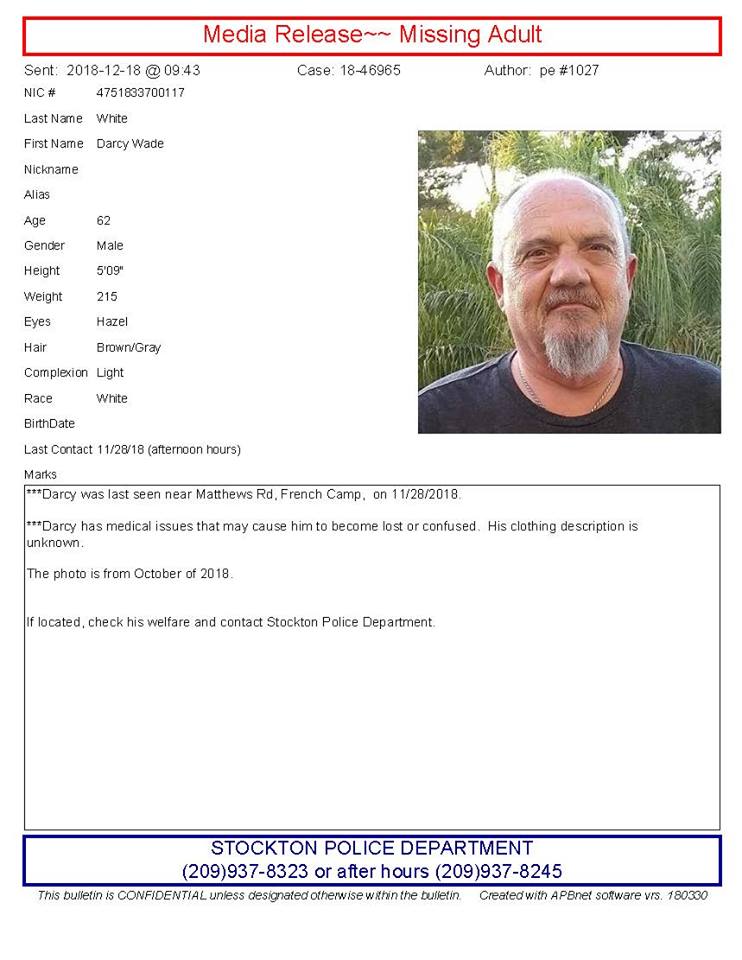 Media Release~~ Missing Adult

Sent: 2018-12-18 @ 09:43 Case: 18-46965 Author: pe #1027

NIC # 4751833700117

Last Name White

First Name Darcy Wade

Nickname

Alias

Age 62

Gender Male

Height 5'09"

Weight 215

Eyes Hazel

Hair Brown/Gray

Complexion Light

Race White

BirthDate

Last Contact 11/28/18 (afternoon hours)

Marks

***Darcy was last seen near Matthews Rd, French Camp, on 11/28/2018.

***Darcy has medical issues that may cause him to become lost or confused. His clothing description is unknown.

The photo is from October of 2018.

If located, check his welfare and contact Stockton Police Department.

STOCKTON POLICE DEPARTMENT
(209)937-8323 or after hours (209)937-8245

This bulletin is CONFIDENTIAL unless designated otherwise within the bulletin. Created with APBnet software vrs. 180330